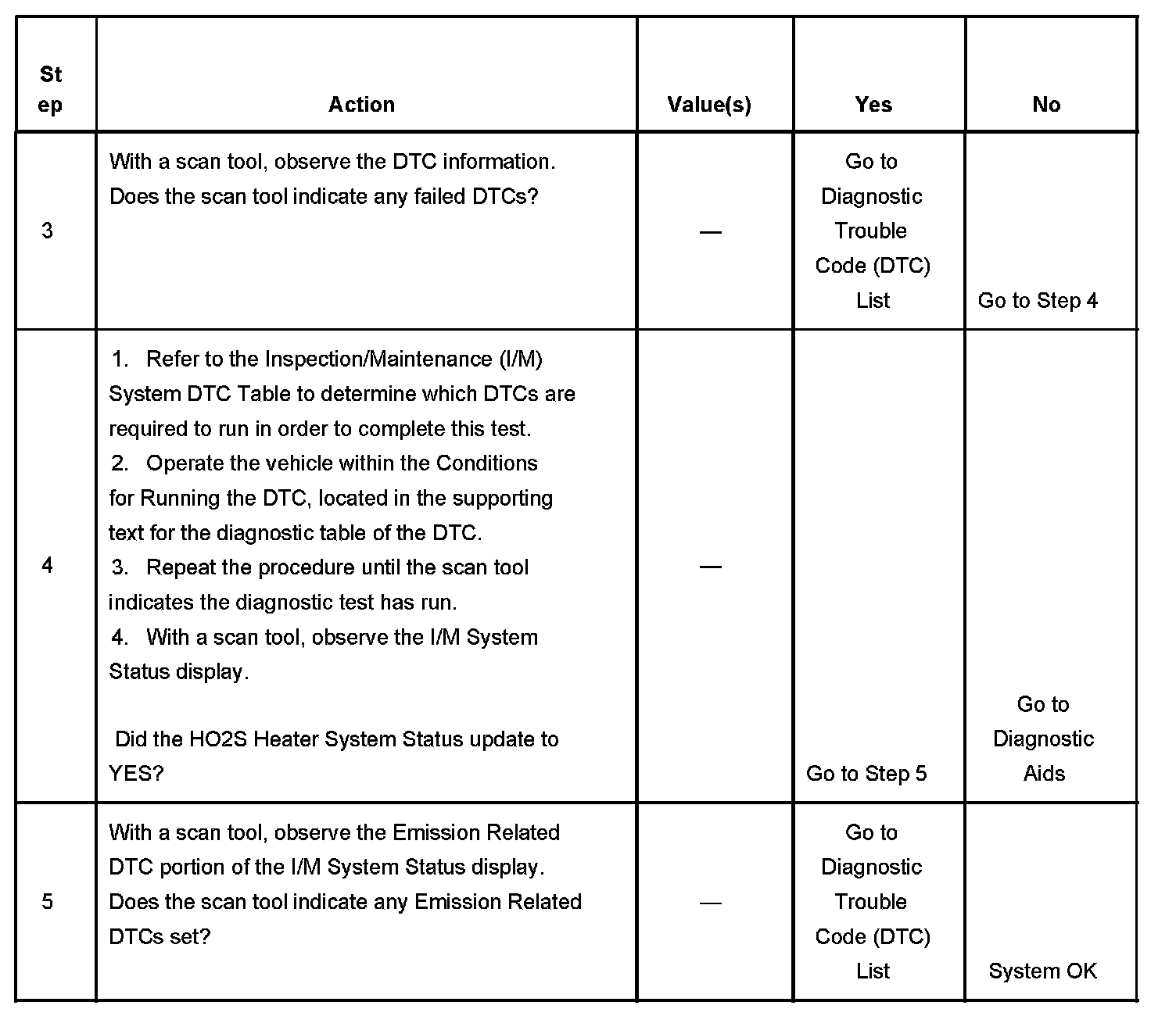 | Step | Action | Value(s) | Yes | No |
|---|---|---|---|---|
| 3 | With a scan tool, observe the DTC information. Does the scan tool indicate any failed DTCs? | — | Go to Diagnostic Trouble Code (DTC) List | Go to Step 4 |
| 4 | 1. Refer to the Inspection/Maintenance (I/M) System DTC Table to determine which DTCs are required to run in order to complete this test. 2. Operate the vehicle within the Conditions for Running the DTC, located in the supporting text for the diagnostic table of the DTC. 3. Repeat the procedure until the scan tool indicates the diagnostic test has run. 4. With a scan tool, observe the I/M System Status display. Did the HO2S Heater System Status update to YES? | — | Go to Step 5 | Go to Diagnostic Aids |
| 5 | With a scan tool, observe the Emission Related DTC portion of the I/M System Status display. Does the scan tool indicate any Emission Related DTCs set? | — | Go to Diagnostic Trouble Code (DTC) List | System OK |